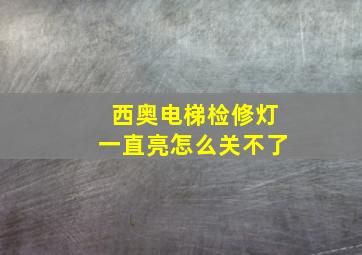 西奥电梯检修灯
一直亮怎么关不了